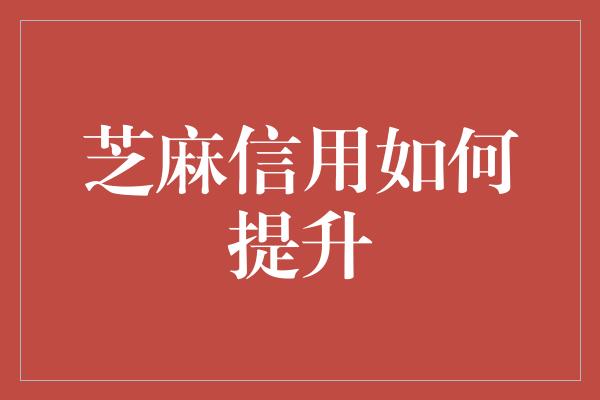 芝麻信用如何提升